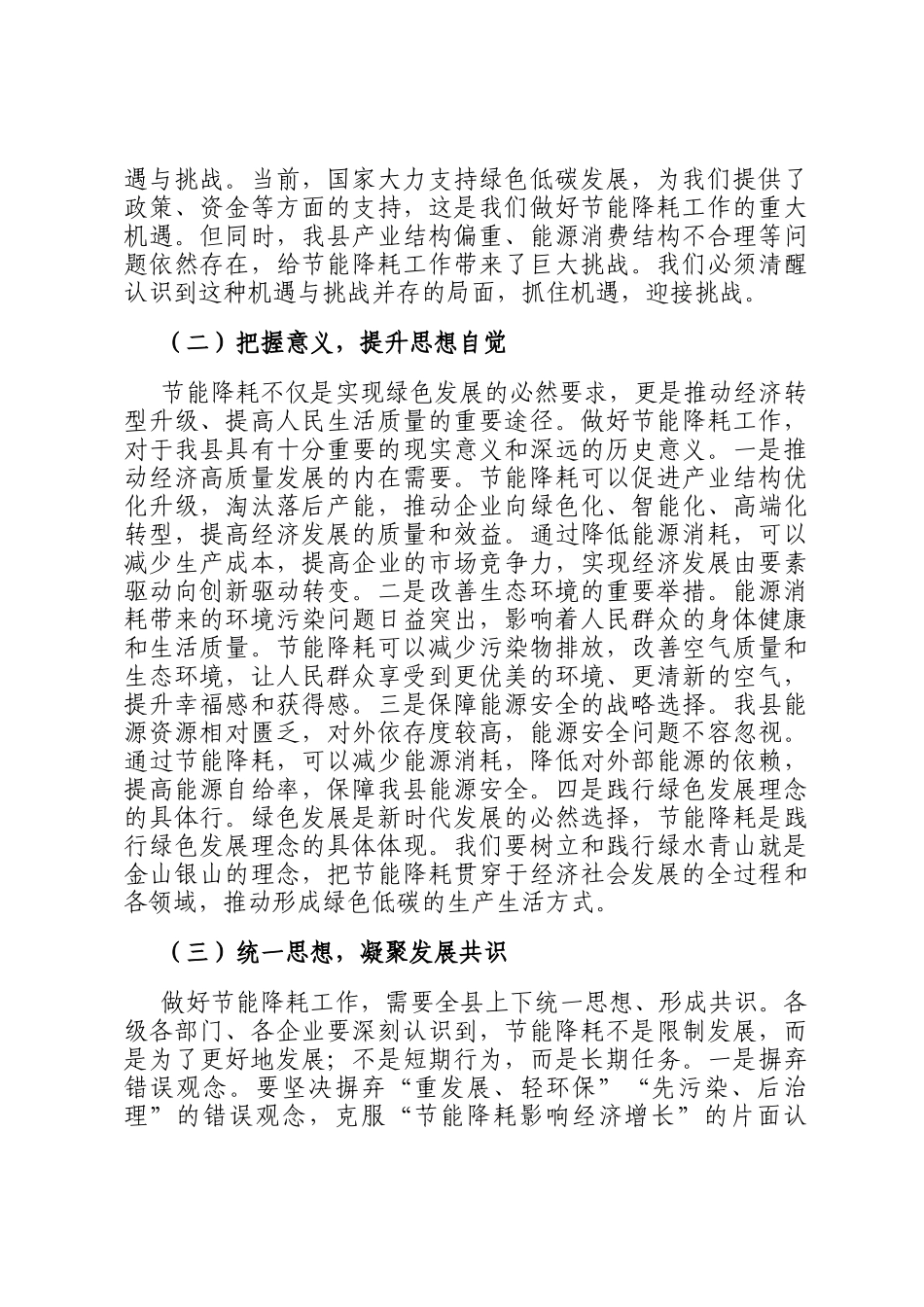 遇与挑战。当前，国家大力支持绿色低碳发展，为我们提供了政策、资金等方面的支持，这是我们做好节能降耗工作的重大机遇。但同时，我县产业结构偏重、能源消费结构不合理等问题依然存在，给节能降耗工作带来了巨大挑战。我们必须清醒认识到这种机遇与挑战并存的局面，抓住机遇，迎接挑战。

（二）把握意义，提升思想自觉

节能降耗不仅是实现绿色发展的必然要求，更是推动经济转型升级、提高人民生活质量的重要途径。做好节能降耗工作，对于我县具有十分重要的现实意义和深远的历史意义。一是推动经济高质量发展的内在需要。节能降耗可以促进产业结构优化升级，淘汰落后产能，推动企业向绿色化、智能化、高端化转型，提高经济发展的质量和效益。通过降低能源消耗，可以减少生产成本，提高企业的市场竞争力，实现经济发展由要素驱动向创新驱动转变。二是改善生态环境的重要举措。能源消耗带来的环境污染问题日益突出，影响着人民群众的身体健康和生活质量。节能降耗可以减少污染物排放，改善空气质量和生态环境，让人民群众享受到更优美的环境、更清新的空气，提升幸福感和获得感。三是保障能源安全的战略选择。我县能源资源相对匮乏，对外依存度较高，能源安全问题不容忽视。通过节能降耗，可以减少能源消耗，降低对外部能源的依赖，提高能源自给率，保障我县能源安全。四是践行绿色发展理念的具体行。绿色发展是新时代发展的必然选择，节能降耗是践行绿色发展理念的具体体现。我们要树立和践行绿水青山就是金山银山的理念，把节能降耗贯穿于经济社会发展的全过程和各领域，推动形成绿色低碳的生产生活方式。

（三）统一思想，凝聚发展共识

做好节能降耗工作，需要全县上下统一思想、形成共识。各级各部门、各企业要深刻认识到，节能降耗不是限制发展，而是为了更好地发展；不是短期行为，而是长期任务。一是摒弃错误观念。要坚决摒弃“重发展、轻环保”“先污染、后治理”的错误观念，克服“节能降耗影响经济增长”的片面认